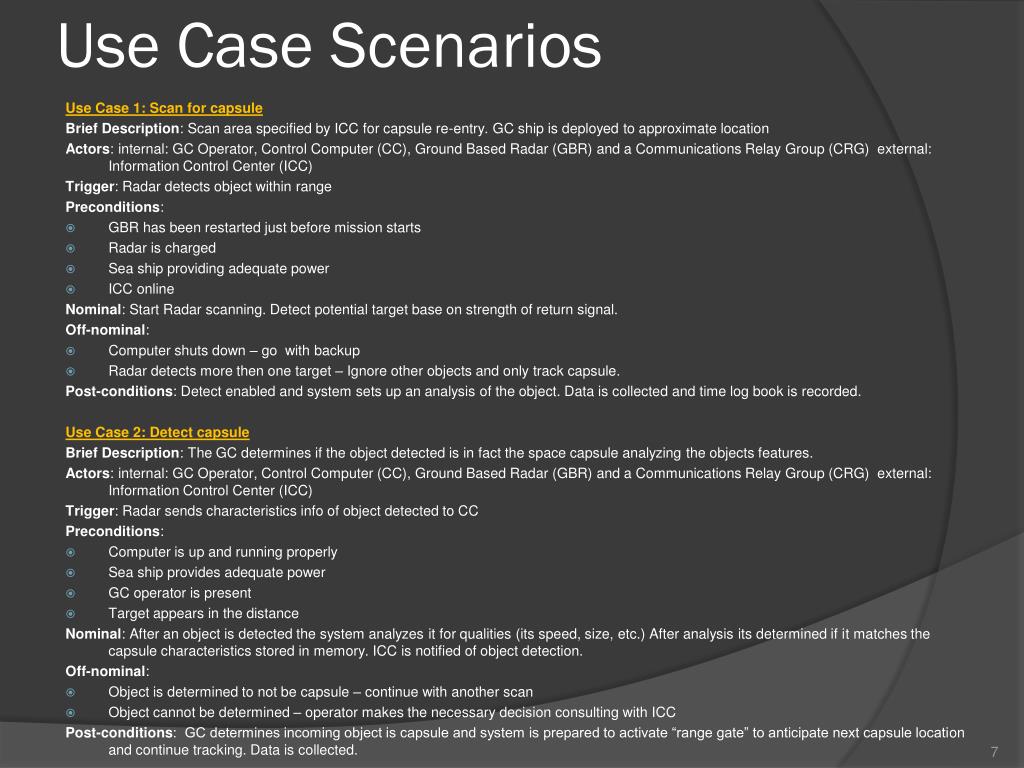 Use Case Scenarios

Use Case 1: Scan for capsule

Brief Description: Scan area specified by ICC for capsule re-entry. GC ship is deployed to approximate location

Actors: internal: GC Operator, Control Computer (CC), Ground Based Radar (GBR) and a Communications Relay Group (CRG) external: Information Control Center (ICC)

Trigger: Radar detects object within range

Preconditions:

GBR has been restarted just before mission starts

Radar is charged

Sea ship providing adequate power

ICC online

Nominal: Start Radar scanning. Detect potential target base on strength of return signal.

Off-nominal:

Computer shuts down – go with backup

Radar detects more then one target – Ignore other objects and only track capsule.

Post-conditions: Detect enabled and system sets up an analysis of the object. Data is collected and time log book is recorded.

Use Case 2: Detect capsule

Brief Description: The GC determines if the object detected is in fact the space capsule analyzing the objects features.

Actors: internal: GC Operator, Control Computer (CC), Ground Based Radar (GBR) and a Communications Relay Group (CRG) external: Information Control Center (ICC)

Trigger: Radar sends characteristics info of object detected to CC

Preconditions:

Computer is up and running properly

Sea ship provides adequate power

GC operator is present

Target appears in the distance

Nominal: After an object is detected the system analyzes it for qualities (its speed, size, etc.) After analysis its determined if it matches the capsule characteristics stored in memory. ICC is notified of object detection.

Off-nominal:

Object is determined to not be capsule – continue with another scan

Object cannot be determined – operator makes the necessary decision consulting with ICC

Post-conditions: GC determines incoming object is capsule and system is prepared to activate “range gate” to anticipate next capsule location and continue tracking. Data is collected.

7